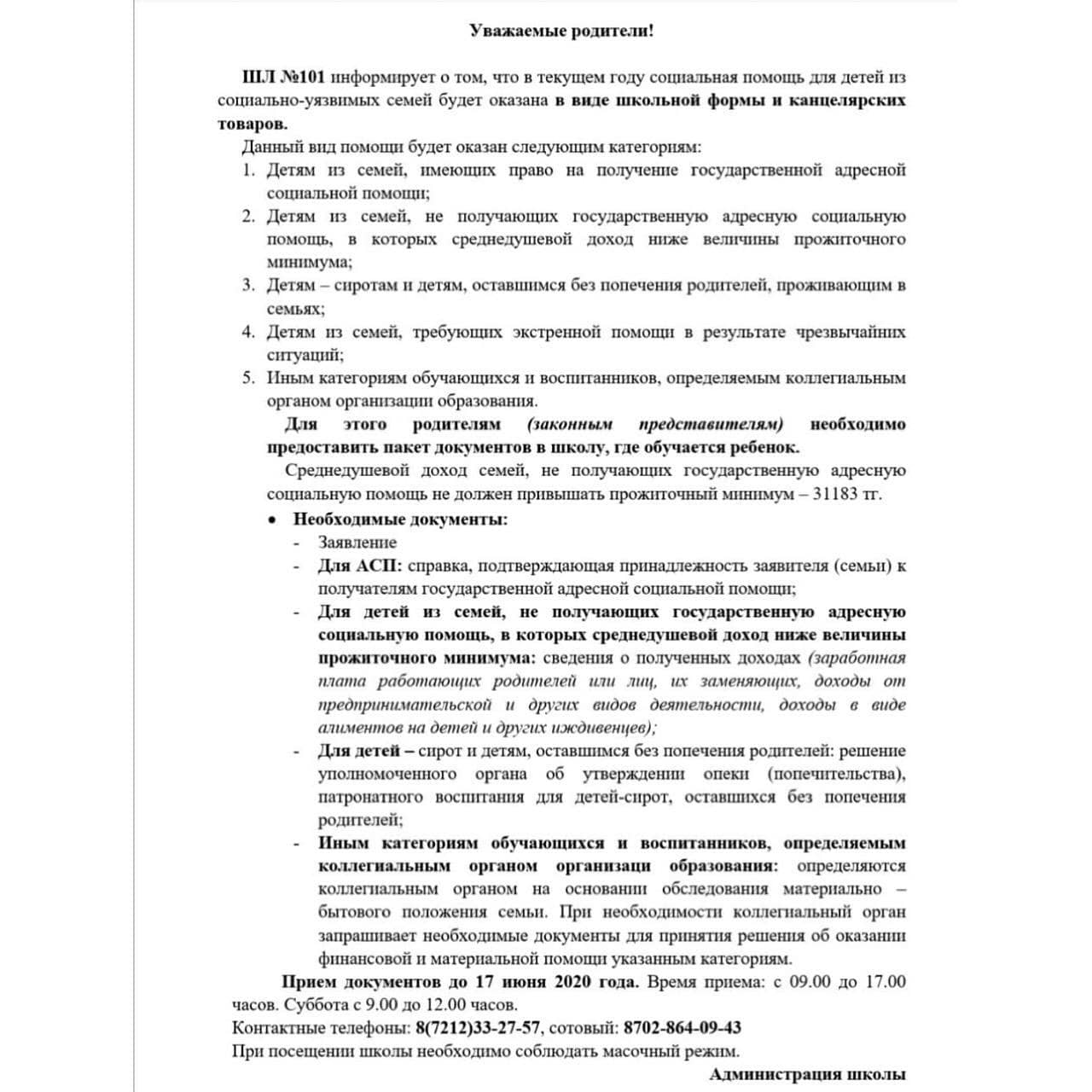 Уважаемые родители!

ШЛ №101 информирует о том, что в текущем году социальная помощь для детей из социально-уязвимых семей будет оказана в виде школьной формы и канцелярских товаров.

Данный вид помощи будет оказан следующим категориям:
1. Детям из семей, имеющих право на получение государственной адресной социальной помощи;
2. Детям из семей, не получающих государственную адресную социальную помощь, в которых среднедушевой доход ниже величины прожиточного минимума;
3. Детям – сиротам и детям, оставшимся без попечения родителей, проживающим в семьях;
4. Детям из семей, требующих экстренной помощи в результате чрезвычайних ситуаций;
5. Иным категориям обучающихся и воспитанников, определяемым коллегиальным органом организации образования.

Для этого родителям (законным представителям) необходимо предоставить пакет документов в школу, где обучается ребенок.

Среднедушевой доход семей, не получающих государственную адресную социальную помощь не должен привышать прожиточный минимум – 31183 тг.

• Необходимые документы:
- Заявление
- Для АСП: справка, подтверждающая принадлежность заявителя (семьи) к получателям государственной адресной социальной помощи;
- Для детей из семей, не получающих государственную адресную социальную помощь, в которых среднедушевой доход ниже величины прожиточного минимума: сведения о полученных доходах (заработная плата работающих родителей или лиц, их заменяющих, доходы от предпринимательской и других видов деятельности, доходы в виде алиментов на детей и других иждивенцев);
- Для детей – сирот и детям, оставшимся без попечения родителей: решение уполномоченного органа об утверждении опеки (попечительства), патронатного воспитания для детей-сирот, оставшихся без попечения родителей;
- Иным категориям обучающихся и воспитанников, определяемым коллегиальным органом организаци образования: определяются коллегиальным органом на основании обследования материально – бытового положения семьи. При необходимости коллегиальный орган запрашивает необходимые документы для принятия решения об оказании финансовой и материальной помощи указанным категориям.

Прием документов до 17 июня 2020 года. Время приема: с 09.00 до 17.00 часов. Суббота с 9.00 до 12.00 часов.
Контактные телефоны: 8(7212)33-27-57, сотовый: 8702-864-09-43
При посещении школы необходимо соблюдать масочный режим.

Администрация школы